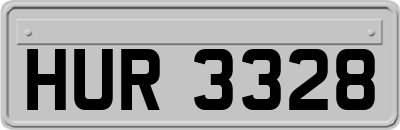 HUR 3328